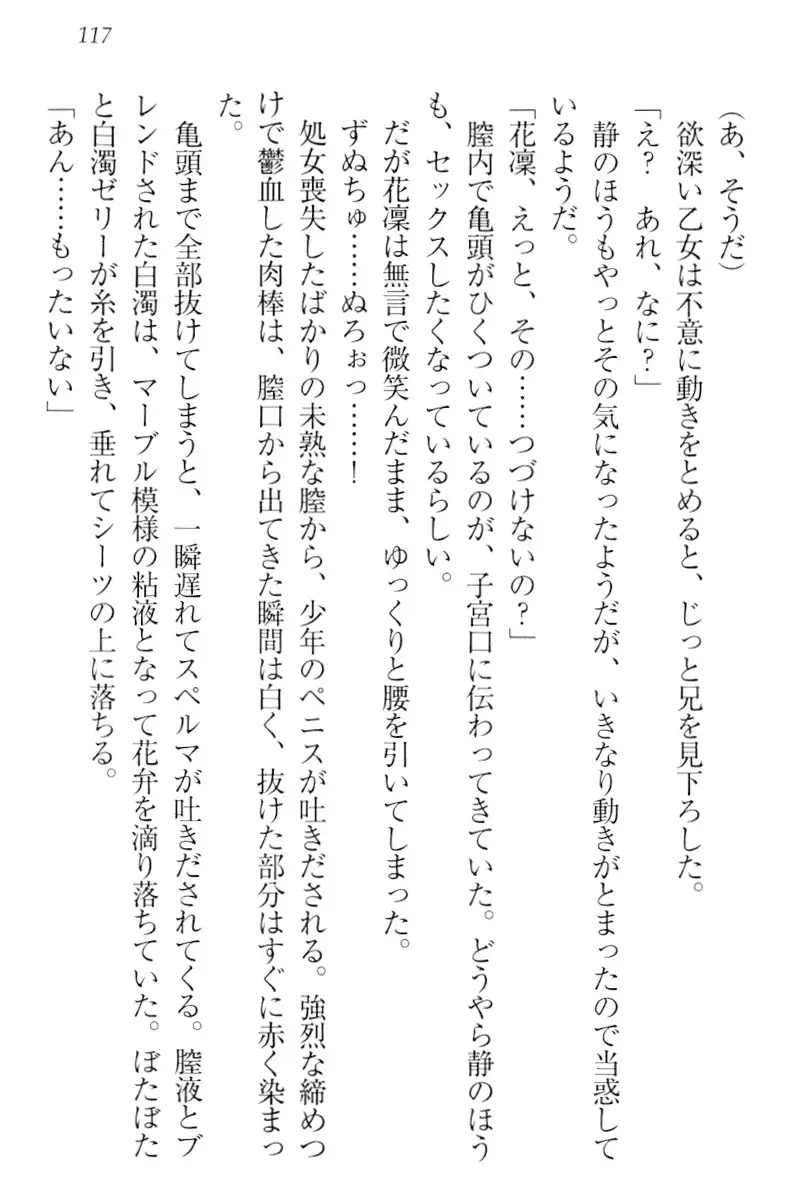 117

（あ、そうだ）

欲深い乙女は不意に動きをとめると、じっと兄を見下ろした。

「え？　あれ、なに？」

静のほうもやっとその気になったようだが、いきなり動きがとまったので当惑しているようだ。

「花凜、えっと、その……つづけないの？」

膣内で亀頭がひくついているのが、子宮口に伝わってきていた。どうやら静のほうも、セックスしたくなっているらしい。

だが花凜は無言で微笑んだまま、ゆっくりと腰を引いてしまった。

ずぬちゅ……ぬろぉっ……！

処女喪失したばかりの未熟な膣から、少年のペニスが吐きだされる。強烈な締めつけで鬱血した肉棒は、膣口から出てきた瞬間は白く、抜けた部分はすぐに赤く染まった。

亀頭まで全部抜けてしまうと、一瞬遅れてスペルマが吐きだされてくる。膣液とブレンドされた白濁は、マーブル模様の粘液となって花弁を滴り落ちていた。ぼたぼたと白濁ゼリーが糸を引き、垂れてシーツの上に落ちる。

「あん……もったいない」